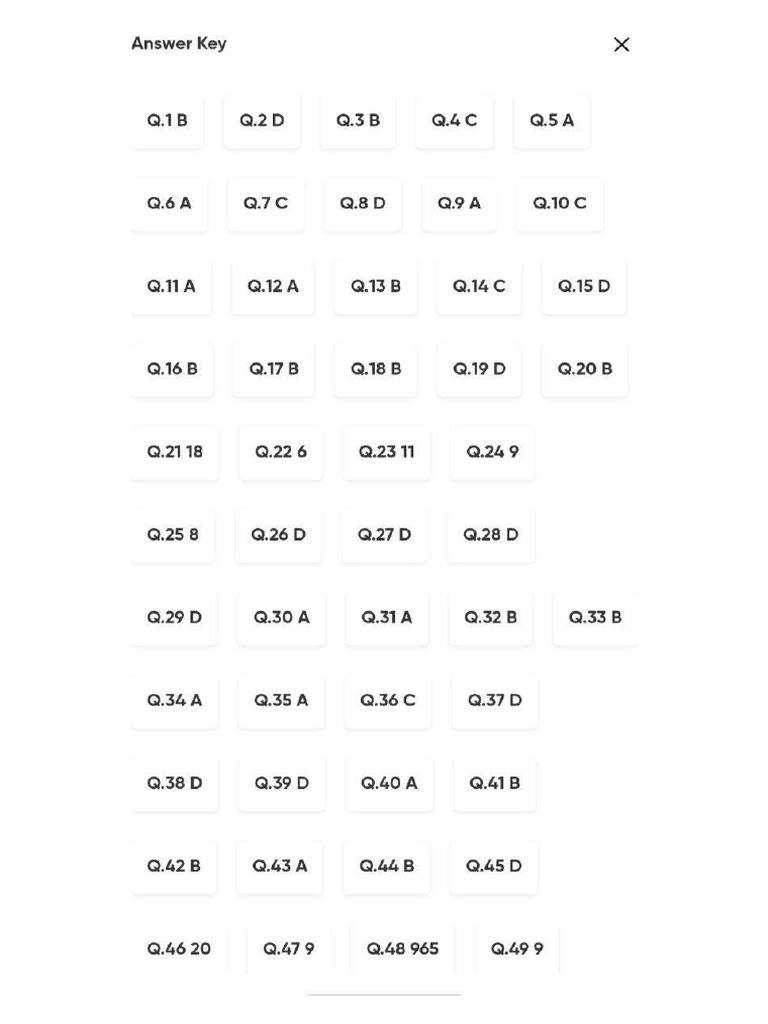 Answer Key

Q.1 B Q.2 D Q.3 B Q.4 C Q.5 A

Q.6 A Q.7 C Q.8 D Q.9 A Q.10 C

Q.11 A Q.12 A Q.13 B Q.14 C Q.15 D

Q.16 B Q.17 B Q.18 B Q.19 D Q.20 B

Q.21 18 Q.22 6 Q.23 11 Q.24 9

Q.25 8 Q.26 D Q.27 D Q.28 D

Q.29 D Q.30 A Q.31 A Q.32 B Q.33 B

Q.34 A Q.35 A Q.36 C Q.37 D

Q.38 D Q.39 D Q.40 A Q.41 B

Q.42 B Q.43 A Q.44 B Q.45 D

Q.46 20 Q.47 9 Q.48 965 Q.49 9